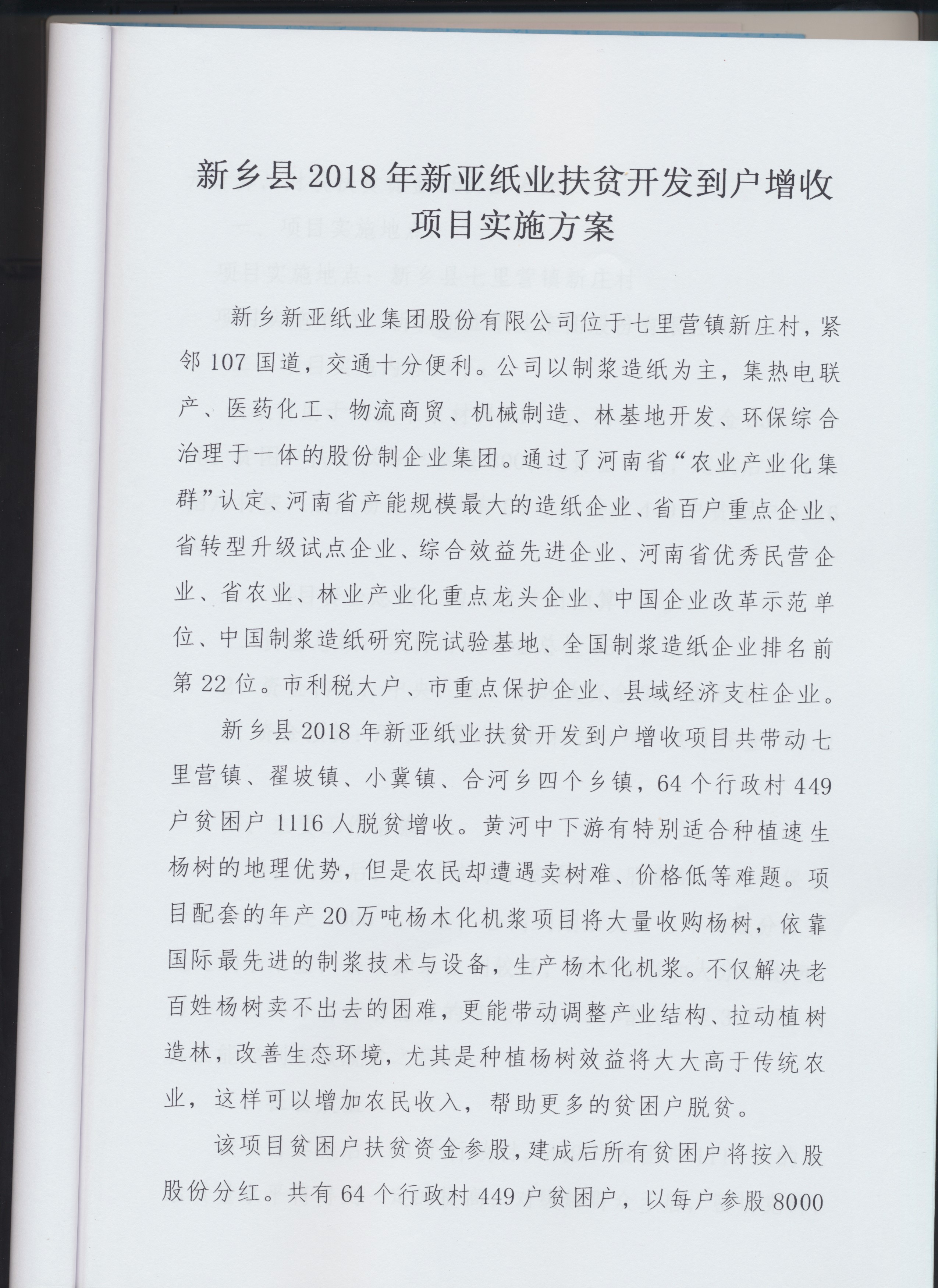 新乡县2018年新亚纸业扶贫开发到户增收项目实施方案

新乡新亚纸业集团股份有限公司位于七里营镇新庄村，紧邻107国道，交通十分便利。公司以制浆造纸为主，集热电联产、医药化工、物流商贸、机械制造、林基地开发、环保综合治理于一体的股份制企业集团。通过了河南省“农业产业化集群”认定、河南省产能规模最大的造纸企业、省百户重点企业、省转型升级试点企业、综合效益先进企业、河南省优秀民营企业、省农业、林业产业化重点龙头企业、中国企业改革示范单位、中国制浆造纸研究院试验基地、全国制浆造纸企业排名前第22位。市利税大户、市重点保护企业、县域经济支柱企业。

新乡县2018年新亚纸业扶贫开发到户增收项目共带动七里营镇、翟坡镇、小冀镇、合河乡四个乡镇，64个行政村449户贫困户1116人脱贫增收。黄河中下游有特别适合种植速生杨树的地理优势，但是农民却遭遇卖树难、价格低等难题。项目配套的年产20万吨杨木化机浆项目将大量收购杨树，依靠国际最先进的制浆技术与设备，生产杨木化机浆。不仅解决老百姓杨树卖不出去的困难，更能带动调整产业结构、拉动植树造林，改善生态环境，尤其是种植杨树效益将大大高于传统农业，这样可以增加农民收入，帮助更多的贫困户脱贫。

该项目贫困户扶贫资金参股，建成后所有贫困户将按入股股份分红。共有64个行政村449户贫困户，以每户参股8000